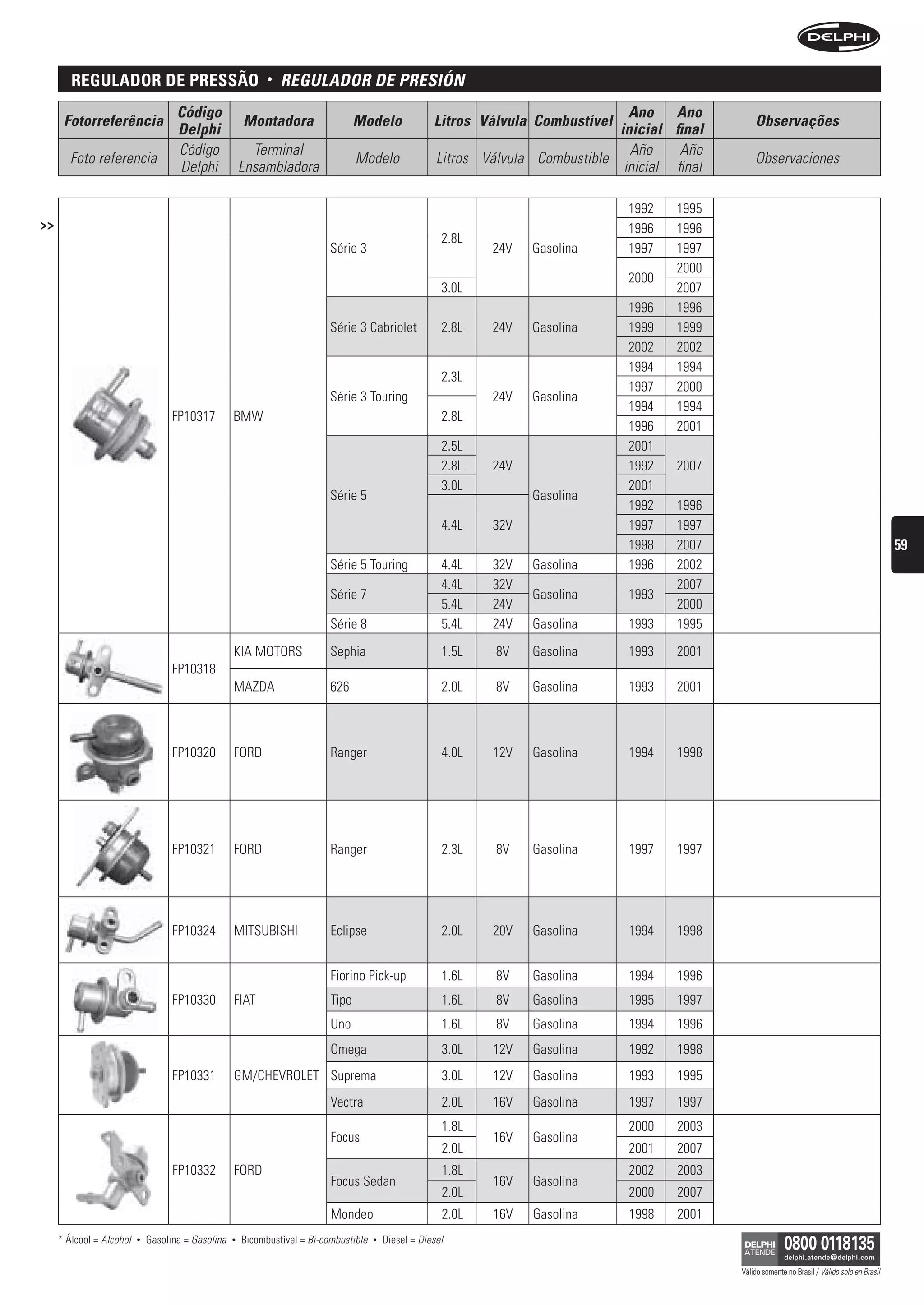 DELPHI

REGULADOR DE PRESSÃO • REGULADOR DE PRESIÓN

| Fotorreferência | Código Delphi | Montadora | Modelo | Litros | Válvula | Combustível | Ano inicial | Ano final | Observações |
|---|---|---|---|---|---|---|---|---|---|
| Foto referencia | Código Delphi | Terminal Ensambladora | Modelo | Litros | Válvula | Combustible | Año inicial | Año final | Observaciones |

>>

| | | | | | | | | | |
|---|---|---|---|---|---|---|---|---|---|
| | FP10317 | BMW | Série 3 | 2.8L | 24V | Gasolina | 1992 | 1995 | |
| | | | | | | | 1996 | 1996 | |
| | | | | | | | 1997 | 1997 | |
| | | | | | | | 2000 | 2000 | |
| | | | | 3.0L | | | | 2007 | |
| | | | Série 3 Cabriolet | 2.8L | 24V | Gasolina | 1996 | 1996 | |
| | | | | | | | 1999 | 1999 | |
| | | | | | | | 2002 | 2002 | |
| | | | Série 3 Touring | 2.3L | 24V | Gasolina | 1994 | 1994 | |
| | | | | | | | 1997 | 2000 | |
| | | | | 2.8L | | | 1994 | 1994 | |
| | | | | | | | 1996 | 2001 | |
| | | | Série 5 | 2.5L | 24V | Gasolina | 2001 | 2007 | |
| | | | | 2.8L | | | 1992 | | |
| | | | | 3.0L | | | 2001 | | |
| | | | | 4.4L | 32V | | 1992 | 1996 | |
| | | | | | | | 1997 | 1997 | |
| | | | | | | | 1998 | 2007 | |
| | | | Série 5 Touring | 4.4L | 32V | Gasolina | 1996 | 2002 | |
| | | | Série 7 | 4.4L | 32V | Gasolina | 1993 | 2007 | |
| | | | | 5.4L | 24V | | | 2000 | |
| | | | Série 8 | 5.4L | 24V | Gasolina | 1993 | 1995 | |
| | FP10318 | KIA MOTORS | Sephia | 1.5L | 8V | Gasolina | 1993 | 2001 | |
| | | MAZDA | 626 | 2.0L | 8V | Gasolina | 1993 | 2001 | |
| | FP10320 | FORD | Ranger | 4.0L | 12V | Gasolina | 1994 | 1998 | |
| | FP10321 | FORD | Ranger | 2.3L | 8V | Gasolina | 1997 | 1997 | |
| | FP10324 | MITSUBISHI | Eclipse | 2.0L | 20V | Gasolina | 1994 | 1998 | |
| | FP10330 | FIAT | Fiorino Pick-up | 1.6L | 8V | Gasolina | 1994 | 1996 | |
| | | | Tipo | 1.6L | 8V | Gasolina | 1995 | 1997 | |
| | | | Uno | 1.6L | 8V | Gasolina | 1994 | 1996 | |
| | FP10331 | GM/CHEVROLET | Omega | 3.0L | 12V | Gasolina | 1992 | 1998 | |
| | | | Suprema | 3.0L | 12V | Gasolina | 1993 | 1995 | |
| | | | Vectra | 2.0L | 16V | Gasolina | 1997 | 1997 | |
| | FP10332 | FORD | Focus | 1.8L | 16V | Gasolina | 2000 | 2003 | |
| | | | | 2.0L | | | 2001 | 2007 | |
| | | | Focus Sedan | 1.8L | 16V | Gasolina | 2002 | 2003 | |
| | | | | 2.0L | | | 2000 | 2007 | |
| | | | Mondeo | 2.0L | 16V | Gasolina | 1998 | 2001 | |

59

* Álcool = Alcohol • Gasolina = Gasolina • Bicombustível = Bi-combustible • Diesel = Diesel

DELPHI ATENDE 0800 0118135 delphi.atende@delphi.com
Válido somente no Brasil / Válido solo en Brasil